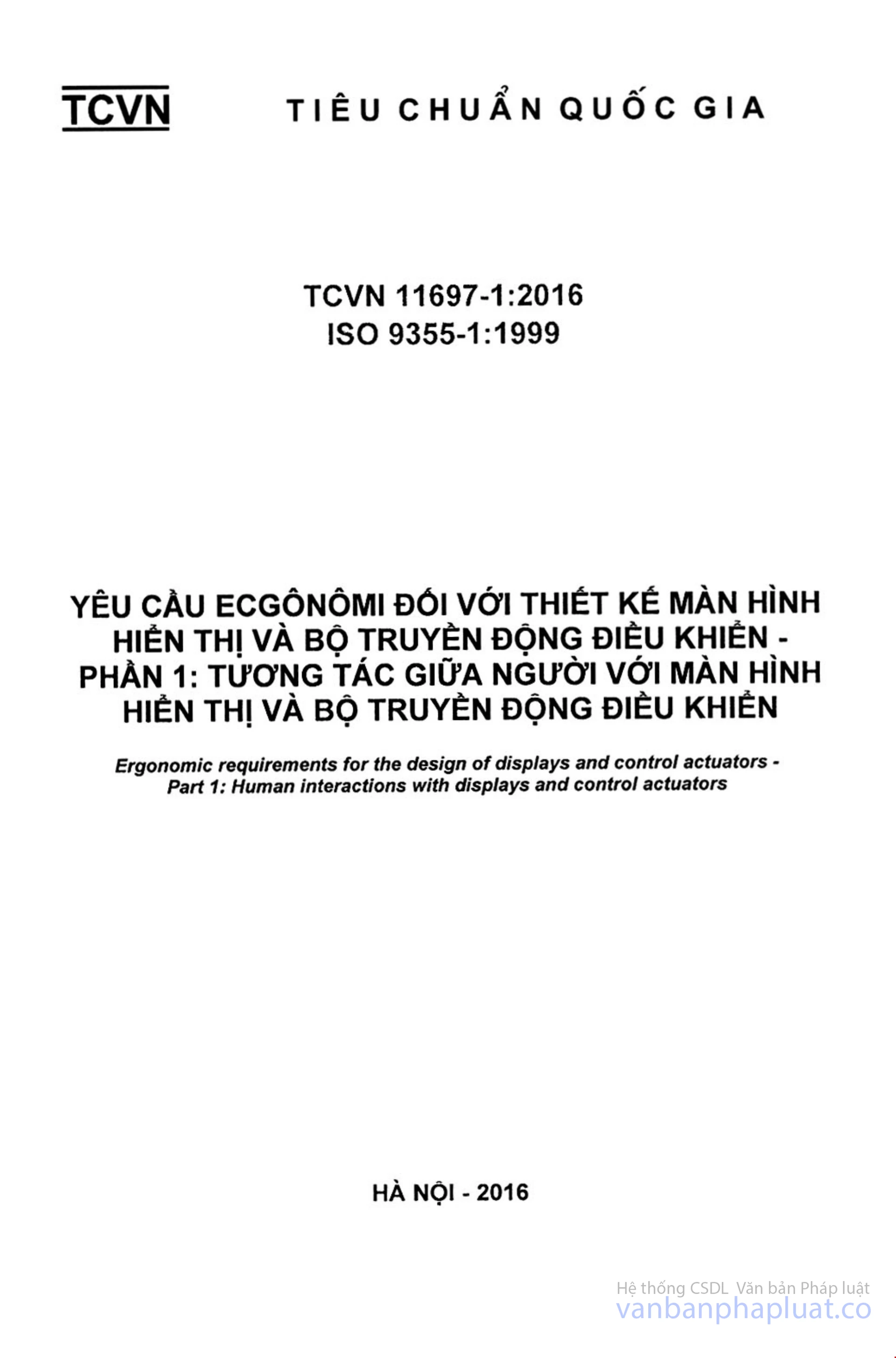 TCVN

TIÊU CHUẨN QUỐC GIA

TCVN 11697-1:2016
ISO 9355-1:1999

YÊU CẦU ECGÔNÔMI ĐỐI VỚI THIẾT KẾ MÀN HÌNH HIỂN THỊ VÀ BỘ TRUYỀN ĐỘNG ĐIỀU KHIỂN - PHẦN 1: TƯƠNG TÁC GIỮA NGƯỜI VỚI MÀN HÌNH HIỂN THỊ VÀ BỘ TRUYỀN ĐỘNG ĐIỀU KHIỂN

Ergonomic requirements for the design of displays and control actuators - Part 1: Human interactions with displays and control actuators

HÀ NỘI - 2016

Hệ thống CSDL Văn bản Pháp luật
vanbanphapluat.co